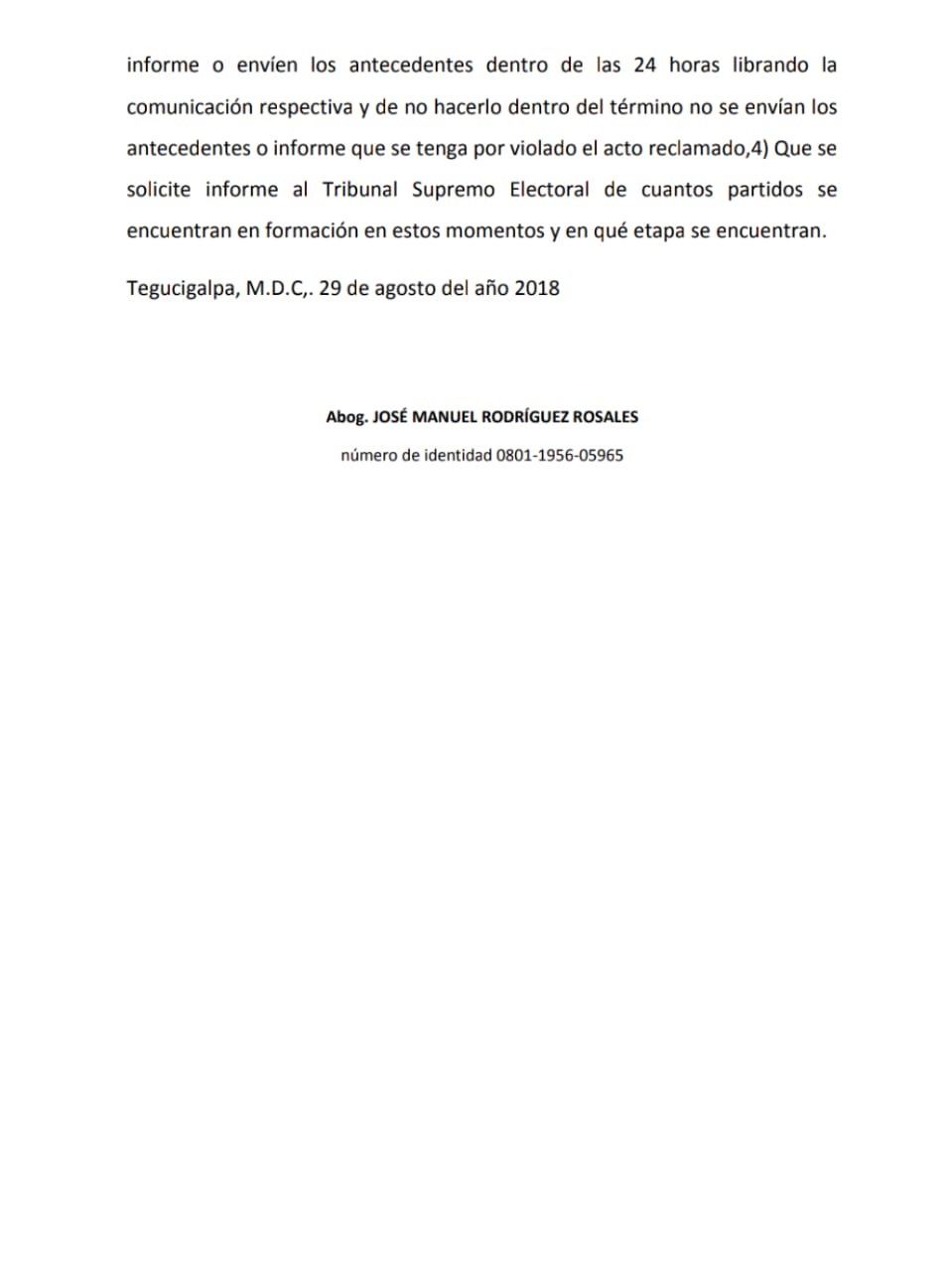 informe o envíen los antecedentes dentro de las 24 horas librando la comunicación respectiva y de no hacerlo dentro del término no se envían los antecedentes o informe que se tenga por violado el acto reclamado,4) Que se solicite informe al Tribunal Supremo Electoral de cuantos partidos se encuentran en formación en estos momentos y en qué etapa se encuentran.

Tegucigalpa, M.D.C,. 29 de agosto del año 2018

Abog. JOSÉ MANUEL RODRÍGUEZ ROSALES

número de identidad 0801-1956-05965